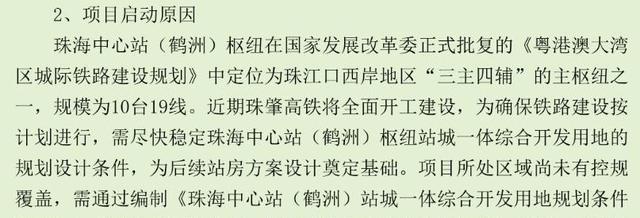 2、项目启动原因

珠海中心站（鹤洲）枢纽在国家发展改革委正式批复的《粤港澳大湾区城际铁路建设规划》中定位为珠江口西岸地区“三主四辅”的主枢纽之一，规模为10台19线。近期珠肇高铁将全面开工建设，为确保铁路建设按计划进行，需尽快稳定珠海中心站（鹤洲）枢纽站城一体综合开发用地的规划设计条件，为后续站房方案设计奠定基础。项目所处区域尚未有控规覆盖，需通过编制《珠海中心站（鹤洲）站城一体综合开发用地规划条件